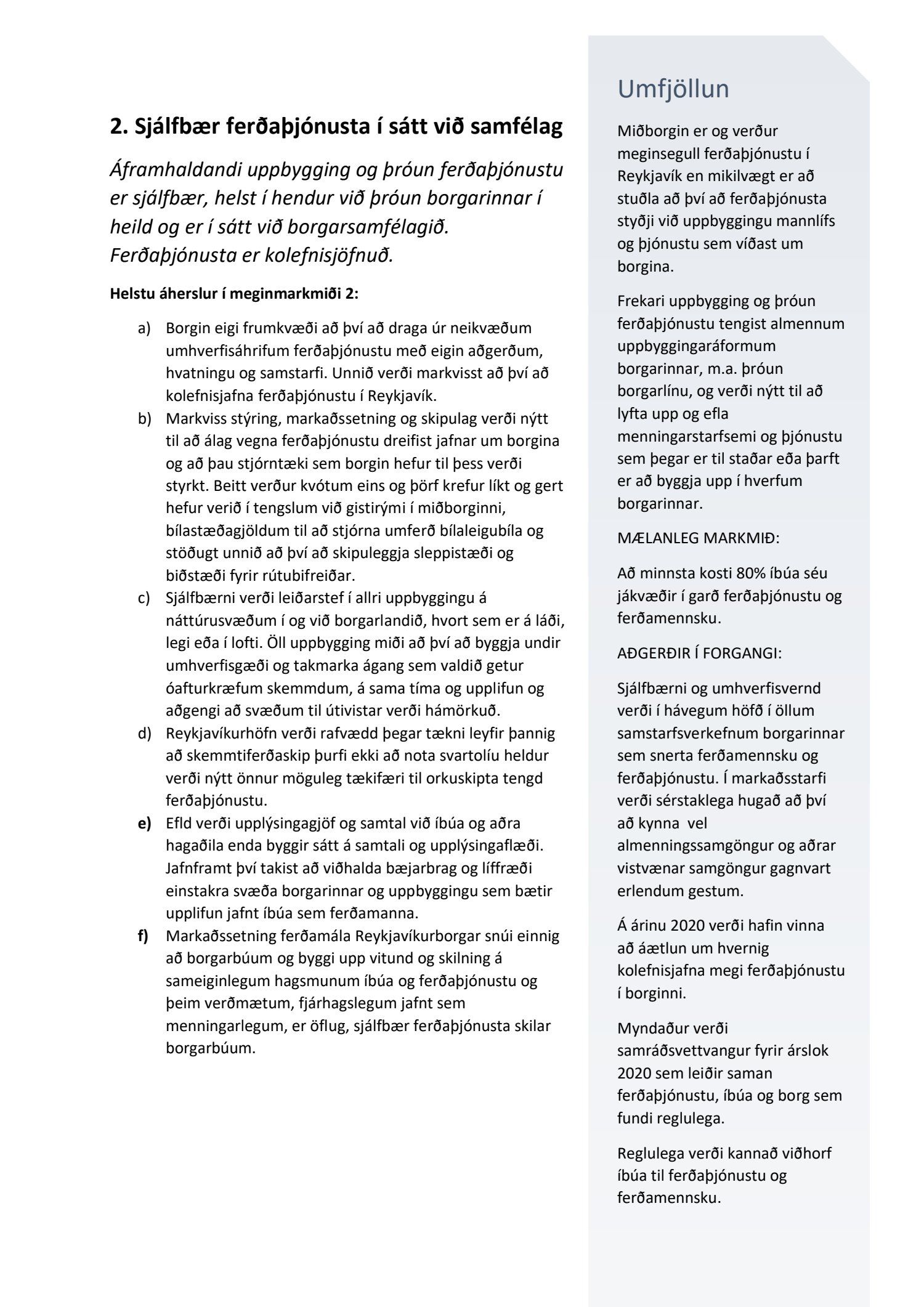 2. Sjálfbær ferðaþjónusta í sátt við samfélag

Áframhaldandi uppbygging og þróun ferðaþjónustu er sjálfbær, helst í hendur við þróun borgarinnar í heild og er í sátt við borgarsamfélagið. Ferðaþjónusta er kolefnisjöfnuð.

Helstu áherslur í meginmarkmiði 2:

a) Borgin eigi frumkvæði að því að draga úr neikvæðum umhverfisáhrifum ferðaþjónustu með eigin aðgerðum, hvatningu og samstarfi. Unnið verði markvisst að því að kolefnisjafna ferðaþjónustu í Reykjavík.
b) Markviss stýring, markaðssetning og skipulag verði nýtt til að álag vegna ferðaþjónustu dreifist jafnar um borgina og að þau stjórntæki sem borgin hefur til þess verði styrkt. Beitt verður kvótum eins og þörf krefur líkt og gert hefur verið í tengslum við gistirými í miðborginni, bílastæðagjöldum til að stjórna umferð bílaleigubíla og stöðugt unnið að því að skipuleggja sleppistæði og biðstæði fyrir rútubifreiðar.
c) Sjálfbærni verði leiðarstef í allri uppbyggingu á náttúrusvæðum í og við borgarlandið, hvort sem er á láði, legi eða í lofti. Öll uppbygging miði að því að byggja undir umhverfisgæði og takmarka ágang sem valdið getur óafturkræfum skemmdum, á sama tíma og upplifun og aðgengi að svæðum til útivistar verði hámörkuð.
d) Reykjavíkurhöfn verði rafvædd þegar tækni leyfir þannig að skemmtiferðaskip þurfi ekki að nota svartolíu heldur verði nýtt önnur möguleg tækifæri til orkuskipta tengd ferðaþjónustu.
e) Efld verði upplýsingagjöf og samtal við íbúa og aðra hagaðila enda byggir sátt á samtali og upplýsingaflæði. Jafnframt því takist að viðhalda bæjarbrag og líffræði einstakra svæða borgarinnar og uppbyggingu sem bætir upplifun jafnt íbúa sem ferðamanna.
f) Markaðssetning ferðamála Reykjavíkurborgar snúi einnig að borgarbúum og byggi upp vitund og skilning á sameiginlegum hagsmunum íbúa og ferðaþjónustu og þeim verðmætum, fjárhagslegum jafnt sem menningarlegum, er öflug, sjálfbær ferðaþjónusta skilar borgarbúum.

Umfjöllun

Miðborgin er og verður meginsegull ferðaþjónustu í Reykjavík en mikilvægt er að stuðla að því að ferðaþjónusta styðji við uppbyggingu mannlífs og þjónustu sem víðast um borgina.

Frekari uppbygging og þróun ferðaþjónustu tengist almennum uppbyggingaráformum borgarinnar, m.a. þróun borgarlínu, og verði nýtt til að lyfta upp og efla menningarstarfsemi og þjónustu sem þegar er til staðar eða þarft er að byggja upp í hverfum borgarinnar.

MÆLANLEG MARKMIÐ:

Að minnsta kosti 80% íbúa séu jákvæðir í garð ferðaþjónustu og ferðamennsku.

AÐGERÐIR Í FORGANGI:

Sjálfbærni og umhverfisvernd verði í hávegum höfð í öllum samstarfsverkefnum borgarinnar sem snerta ferðamennsku og ferðaþjónustu. Í markaðsstarfi verði sérstaklega hugað að því að kynna vel almenningssamgöngur og aðrar vistvænar samgöngur gagnvart erlendum gestum.

Á árinu 2020 verði hafin vinna að áætlun um hvernig kolefnisjafna megi ferðaþjónustu í borginni.

Myndaður verði samráðsvettvangur fyrir árslok 2020 sem leiðir saman ferðaþjónustu, íbúa og borg sem fundi reglulega.

Reglulega verði kannað viðhorf íbúa til ferðaþjónustu og ferðamennsku.